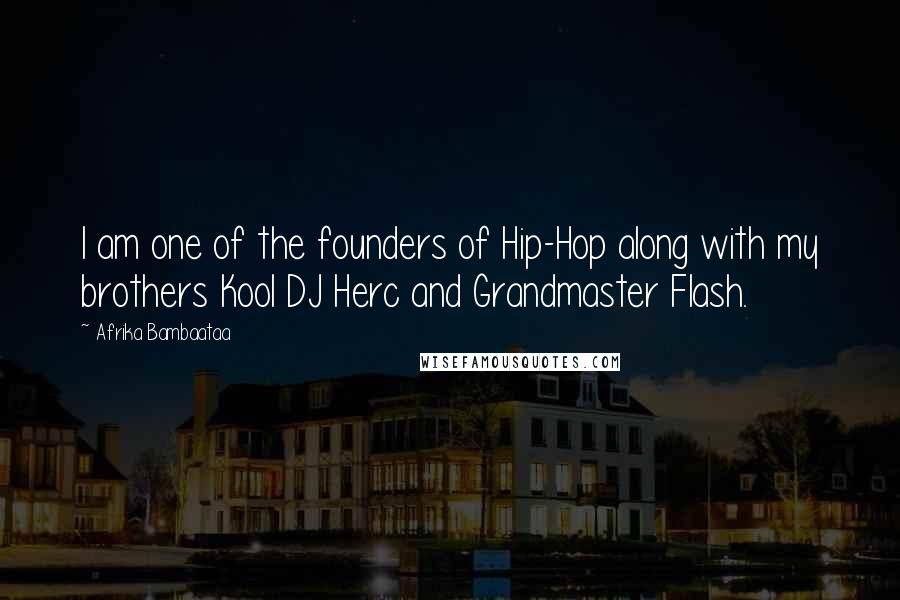 I am one of the founders of Hip-Hop along with my brothers Kool DJ Herc and Grandmaster Flash.

~ Afrika Bambaataa

WISEFAMOUSQUOTES.COM